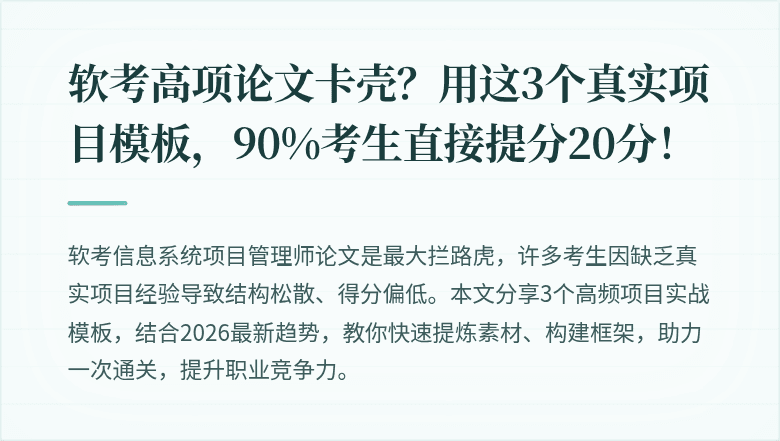 软考高项论文卡壳？用这3个真实项目模板，90%考生直接提分20分！

软考信息系统项目管理师论文是最大拦路虎，许多考生因缺乏真实项目经验导致结构松散、得分偏低。本文分享3个高频项目实战模板，结合2026最新趋势，教你快速提炼素材、构建框架，助力一次通关，提升职业竞争力。